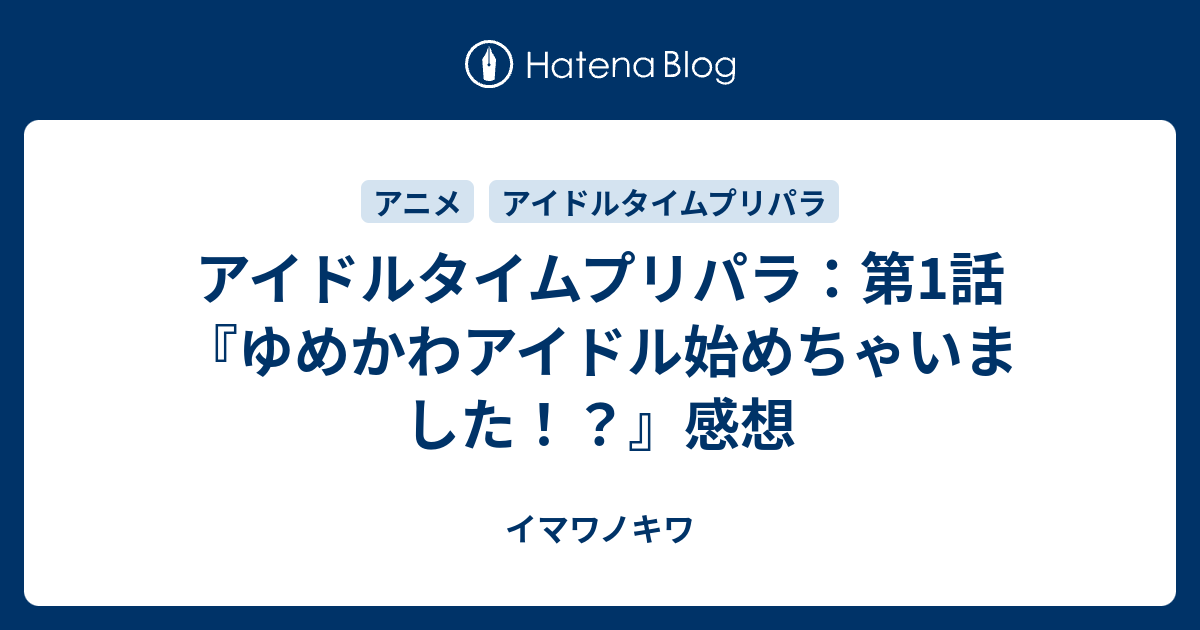 Hatena Blog

アニメ

アイドルタイムプリパラ

アイドルタイムプリパラ：第1話『ゆめかわアイドル始めちゃいました！？』感想

イマワノキワ